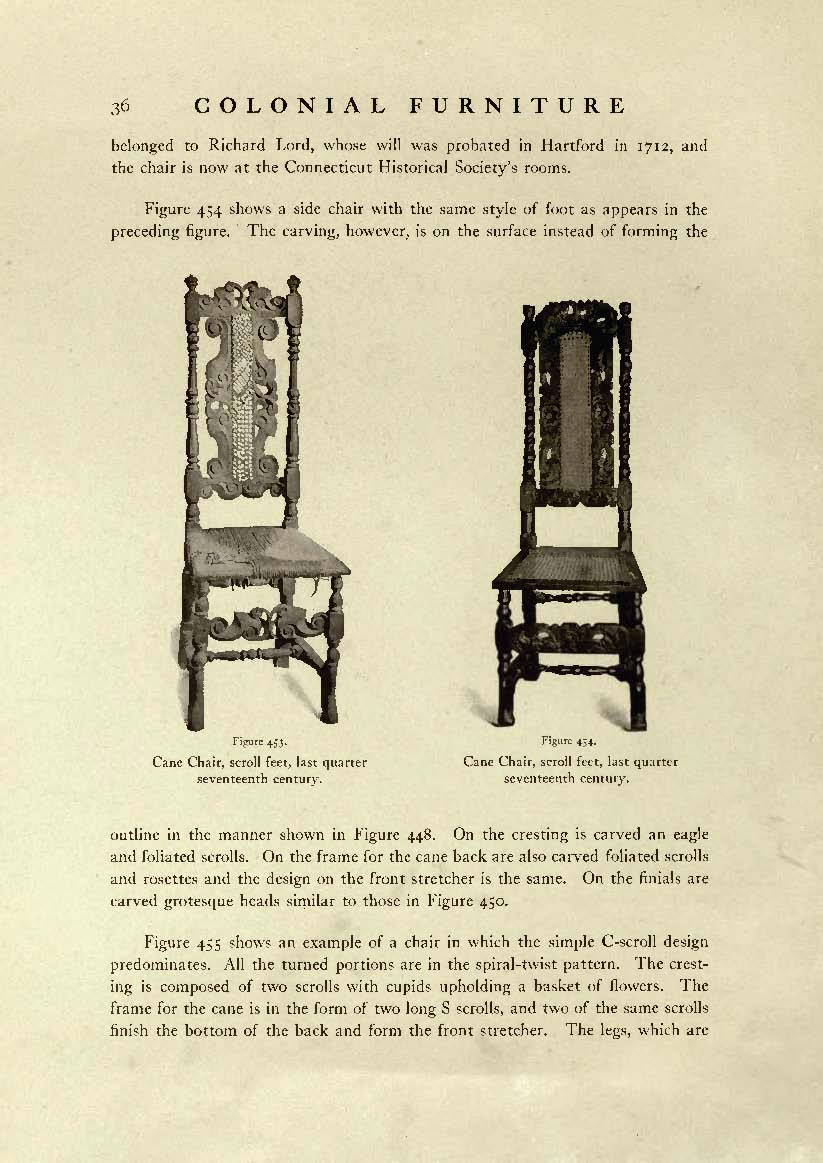 36 COLONIAL FURNITURE

belonged to Richard Lord, whose will was probated in Hartford in 1712, and the chair is now at the Connecticut Historical Society's rooms.

Figure 454 shows a side chair with the same style of foot as appears in the preceding figure. The carving, however, is on the surface instead of forming the

Figure 453.
Cane Chair, scroll feet, last quarter seventeenth century.

Figure 454.
Cane Chair, scroll feet, last quarter seventeenth century.

outline in the manner shown in Figure 448. On the cresting is carved an eagle and foliated scrolls. On the frame for the cane back are also carved foliated scrolls and rosettes and the design on the front stretcher is the same. On the finials are carved grotesque heads similar to those in Figure 450.

Figure 455 shows an example of a chair in which the simple C-scroll design predominates. All the turned portions are in the spiral-twist pattern. The cresting is composed of two scrolls with cupids upholding a basket of flowers. The frame for the cane is in the form of two long S scrolls, and two of the same scrolls finish the bottom of the back and form the front stretcher. The legs, which are